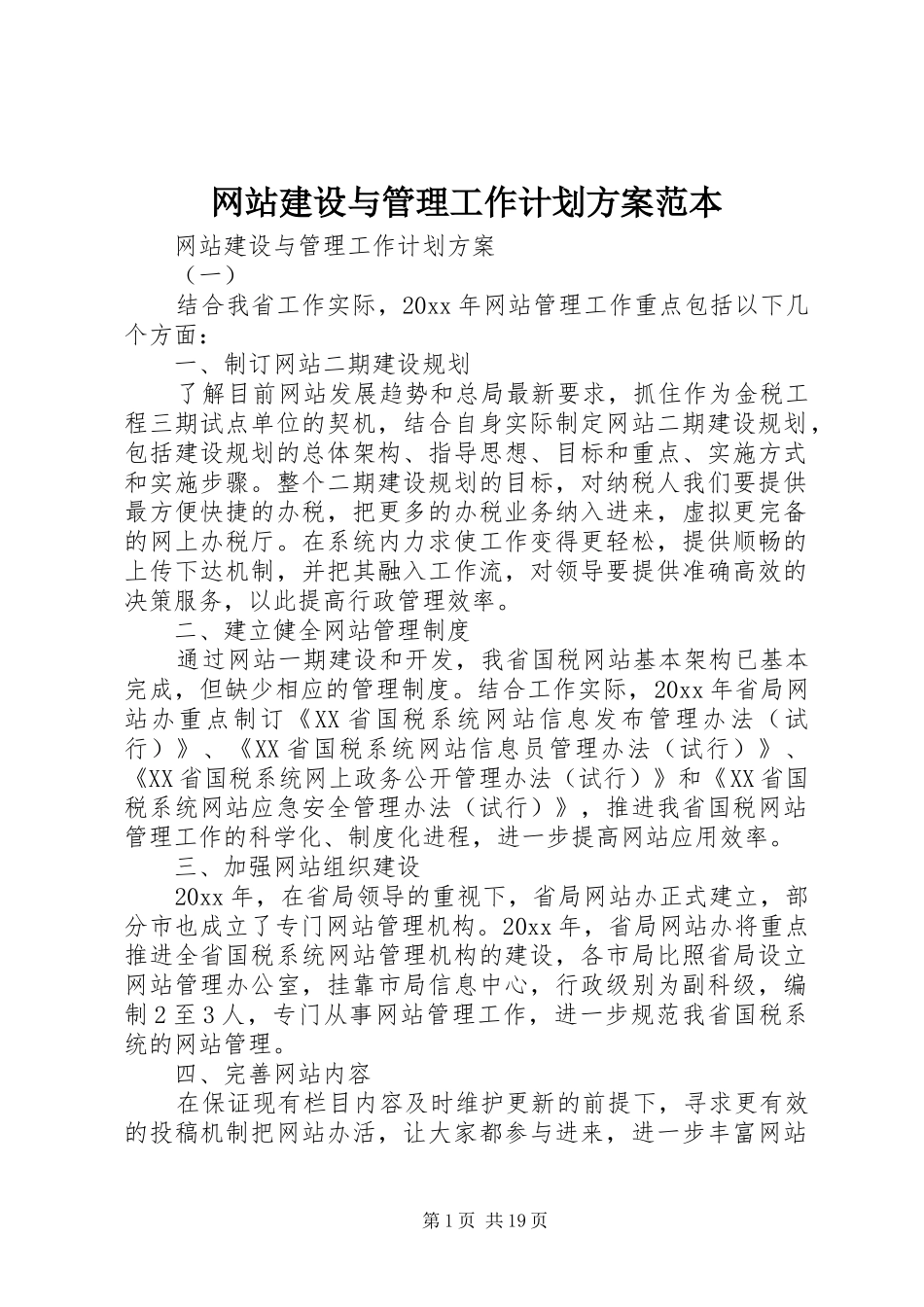 网站建设与管理工作计划方案范本

网站建设与管理工作计划方案

（一）

结合我省工作实际，20xx 年网站管理工作重点包括以下几个方面：

一、制订网站二期建设规划

了解目前网站发展趋势和总局最新要求，抓住作为金税工程三期试点单位的契机，结合自身实际制定网站二期建设规划，包括建设规划的总体架构、指导思想、目标和重点、实施方式和实施步骤。整个二期建设规划的目标，对纳税人我们要提供最方便快捷的办税，把更多的办税业务纳入进来，虚拟更完备的网上办税厅。在系统内力求使工作变得更轻松，提供顺畅的上传下达机制，并把其融入工作流，对领导要提供准确高效的决策服务，以此提高行政管理效率。

二、建立健全网站管理制度

通过网站一期建设和开发，我省国税网站基本架构已基本完成，但缺少相应的管理制度。结合工作实际，20xx 年省局网站办重点制订《XX 省国税系统网站信息发布管理办法（试行）》、《XX 省国税系统网站信息员管理办法（试行）》、《XX 省国税系统网上政务公开管理办法（试行）》和《XX 省国税系统网站应急安全管理办法（试行）》，推进我省国税网站管理工作的科学化、制度化进程，进一步提高网站应用效率。

三、加强网站组织建设

20xx 年，在省局领导的重视下，省局网站办正式建立，部分市也成立了专门网站管理机构。20xx 年，省局网站办将重点推进全省国税系统网站管理机构的建设，各市局比照省局设立网站管理办公室，挂靠市局信息中心，行政级别为副科级，编制 2 至 3 人，专门从事网站管理工作，进一步规范我省国税系统的网站管理。

四、完善网站内容

在保证现有栏目内容及时维护更新的前提下，寻求更有效的投稿机制把网站办活，让大家都参与进来，进一步丰富网站

第 1 页 共 19 页